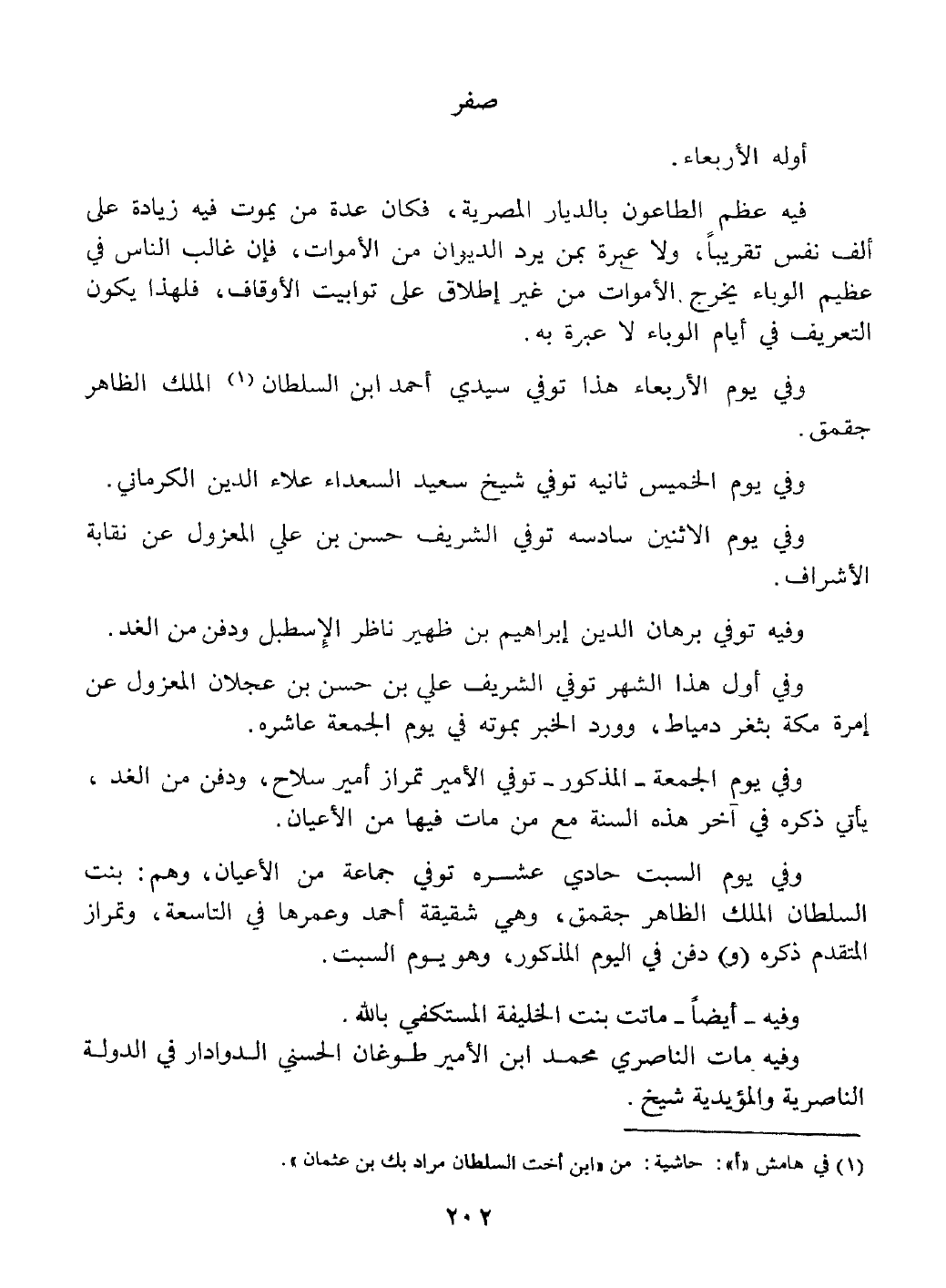 صفر

أوله الأربعاء.

فيه عظم الطاعون بالديار المصرية، فكان عدة من يموت فيه زيادة على ألف نفس تقريباً، ولا عبرة بمن يرد الديوان من الأموات، فإن غالب الناس في عظيم الوباء يخرج الأموات من غير إطلاق على توابيت الأوقاف، فلهذا يكون التعريف في أيام الوباء لا عبرة به.

وفي يوم الأربعاء هذا توفي سيدي أحمد ابن السلطان (١) الملك الظاهر جقمق.

وفي يوم الخميس ثانيه توفي شيخ سعيد السعداء علاء الدين الكرماني.

وفي يوم الاثنين سادسه توفي الشريف حسن بن علي المعزول عن نقابة الأشراف.

وفيه توفي برهان الدين إبراهيم بن ظهير ناظر الإسطبل ودفن من الغد.

وفي أول هذا الشهر توفي الشريف علي بن حسن بن عجلان المعزول عن إمرة مكة بثغر دمياط، وورد الخبر بموته في يوم الجمعة عاشره.

وفي يوم الجمعة ـ المذكور ـ توفي الأمير تمراز أمير سلاح، ودفن من الغد، يأتي ذكره في آخر هذه السنة مع من مات فيها من الأعيان.

وفي يوم السبت حادي عشره توفي جماعة من الأعيان، وهم: بنت السلطان الملك الظاهر جقمق، وهي شقيقة أحمد وعمرها في التاسعة، وتمراز المتقدم ذكره (و) دفن في اليوم المذكور، وهو يوم السبت.

وفيه ـ أيضاً ـ ماتت بنت الخليفة المستكفي بالله.
وفيه مات الناصري محمد ابن الأمير طوغان الحسني الدوادار في الدولة الناصرية والمؤيدية شيخ.

(١) في هامش «أ»: حاشية: من «ابن أخت السلطان مراد بك بن عثمان».

٢٠٢